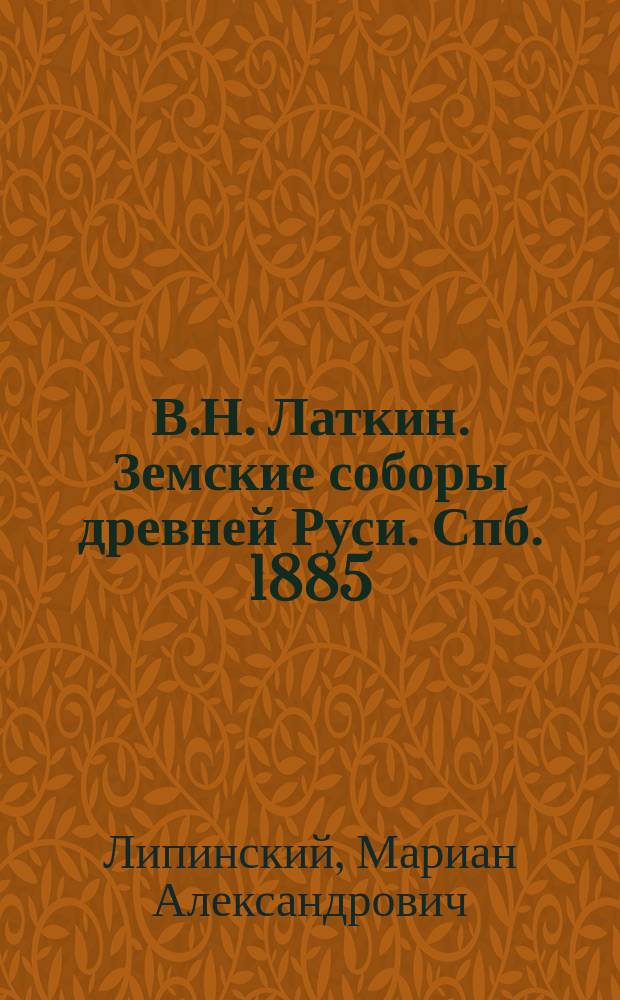 В.Н. Латкин. Земские соборы древней Руси. Спб. 1885

Липинский, Мариан Александрович